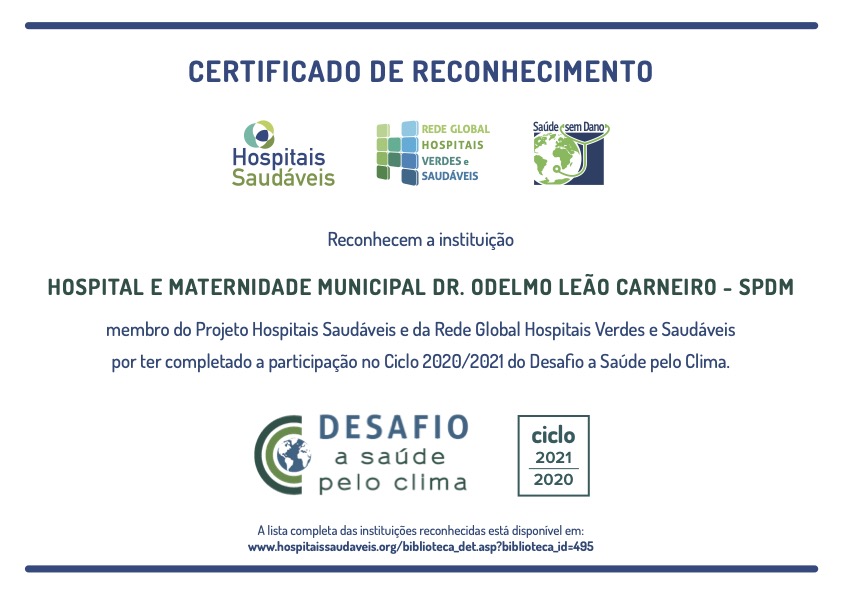 CERTIFICADO DE RECONHECIMENTO

Hospitais Saudáveis

REDE GLOBAL HOSPITAIS VERDES e SAUDÁVEIS

Saúde sem Dano

Reconhecem a instituição

HOSPITAL E MATERNIDADE MUNICIPAL DR. ODELMO LEÃO CARNEIRO - SPDM

membro do Projeto Hospitais Saudáveis e da Rede Global Hospitais Verdes e Saudáveis por ter completado a participação no Ciclo 2020/2021 do Desafio a Saúde pelo Clima.

DESAFIO a saúde pelo clima

ciclo 2021 2020

A lista completa das instituições reconhecidas está disponível em:
www.hospitaissaudaveis.org/biblioteca_det.asp?biblioteca_id=495